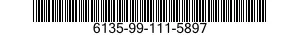 6135-99-111-5897